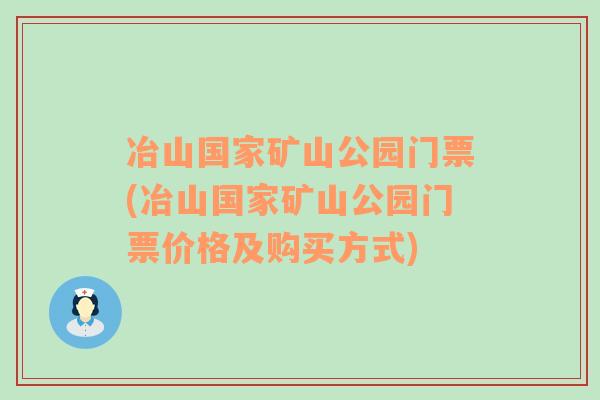 冶山国家矿山公园门票(冶山国家矿山公园门票价格及购买方式)